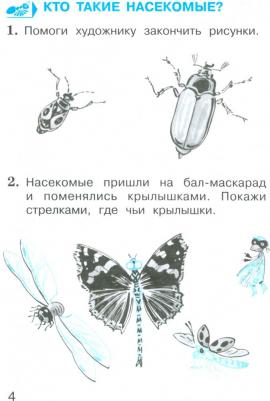 КТО ТАКИЕ НАСЕКОМЫЕ?

1. Помоги художнику закончить рисунки.

2. Насекомые пришли на бал-маскарад и поменялись крылышками. Покажи стрелками, где чьи крылышки.

4